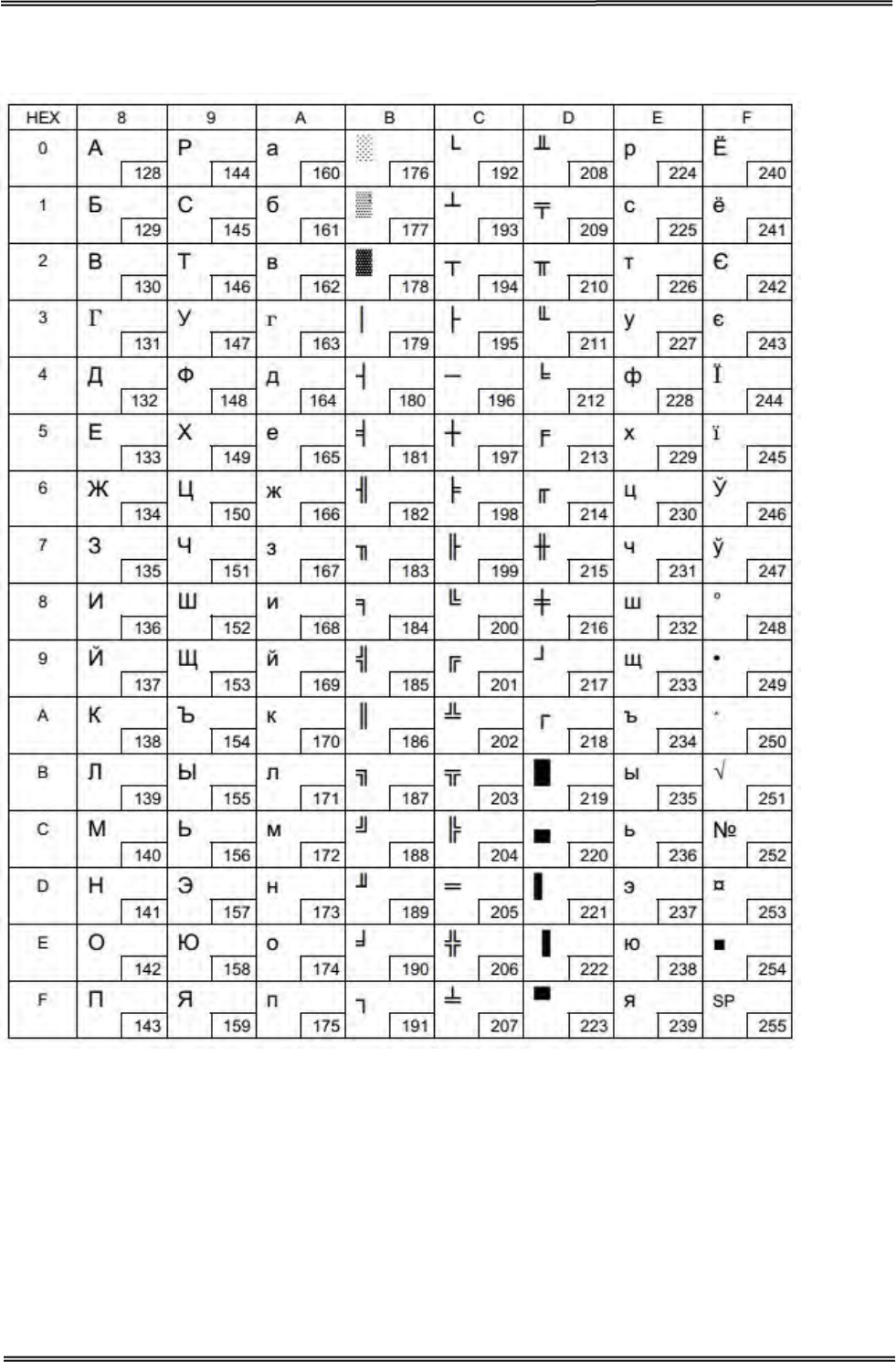 | HEX | 8 | 9 | A | B | C | D | E | F |
|---|---|---|---|---|---|---|---|---|
| 0 | А 128 | Р 144 | а 160 | ░ 176 | └ 192 | ╨ 208 | р 224 | Ё 240 |
| 1 | Б 129 | С 145 | б 161 | ▒ 177 | ┴ 193 | ╤ 209 | с 225 | ё 241 |
| 2 | В 130 | Т 146 | в 162 | ▓ 178 | ┬ 194 | ╥ 210 | т 226 | Є 242 |
| 3 | Г 131 | У 147 | г 163 | │ 179 | ├ 195 | ╙ 211 | у 227 | є 243 |
| 4 | Д 132 | Ф 148 | д 164 | ┤ 180 | ─ 196 | ╘ 212 | ф 228 | Ї 244 |
| 5 | Е 133 | Х 149 | е 165 | ╡ 181 | ┼ 197 | ╒ 213 | х 229 | ї 245 |
| 6 | Ж 134 | Ц 150 | ж 166 | ╢ 182 | ╞ 198 | ╓ 214 | ц 230 | Ў 246 |
| 7 | З 135 | Ч 151 | з 167 | ╖ 183 | ╟ 199 | ╫ 215 | ч 231 | ў 247 |
| 8 | И 136 | Ш 152 | и 168 | ╕ 184 | ╚ 200 | ╪ 216 | ш 232 | ° 248 |
| 9 | Й 137 | Щ 153 | й 169 | ╣ 185 | ╔ 201 | ┘ 217 | щ 233 | • 249 |
| A | К 138 | Ъ 154 | к 170 | ║ 186 | ╩ 202 | ┌ 218 | ъ 234 | · 250 |
| B | Л 139 | Ы 155 | л 171 | ╗ 187 | ╦ 203 | █ 219 | ы 235 | √ 251 |
| C | М 140 | Ь 156 | м 172 | ╝ 188 | ╠ 204 | ▄ 220 | ь 236 | № 252 |
| D | Н 141 | Э 157 | н 173 | ╜ 189 | ═ 205 | ▌ 221 | э 237 | ¤ 253 |
| E | О 142 | Ю 158 | о 174 | ╛ 190 | ╬ 206 | ▐ 222 | ю 238 | ■ 254 |
| F | П 143 | Я 159 | п 175 | ┐ 191 | ╧ 207 | ▀ 223 | я 239 | SP 255 |